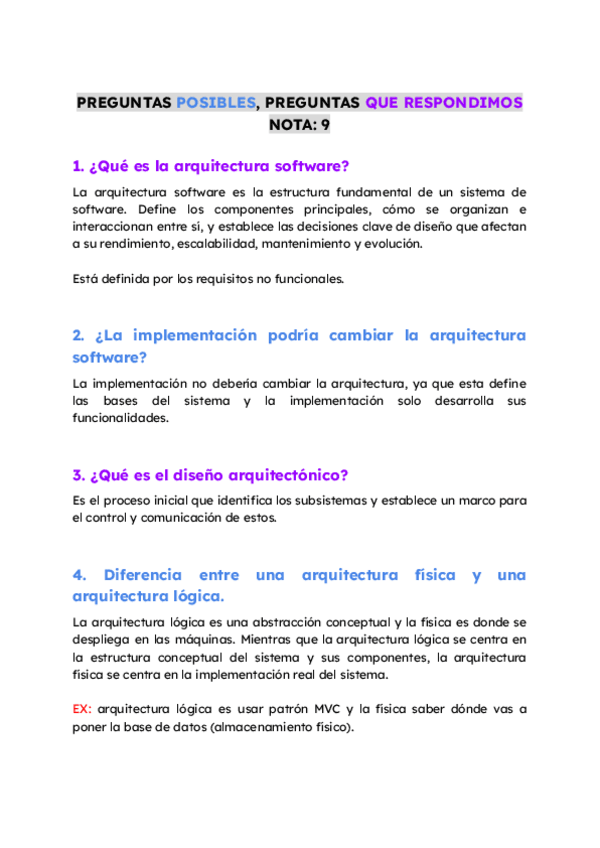 PREGUNTAS POSIBLES, PREGUNTAS QUE RESPONDIMOS
NOTA: 9

1. ¿Qué es la arquitectura software?

La arquitectura software es la estructura fundamental de un sistema de software. Define los componentes principales, cómo se organizan e interaccionan entre sí, y establece las decisiones clave de diseño que afectan a su rendimiento, escalabilidad, mantenimiento y evolución.

Está definida por los requisitos no funcionales.

2. ¿La implementación podría cambiar la arquitectura software?

La implementación no debería cambiar la arquitectura, ya que esta define las bases del sistema y la implementación solo desarrolla sus funcionalidades.

3. ¿Qué es el diseño arquitectónico?

Es el proceso inicial que identifica los subsistemas y establece un marco para el control y comunicación de estos.

4. Diferencia entre una arquitectura física y una arquitectura lógica.

La arquitectura lógica es una abstracción conceptual y la física es donde se despliega en las máquinas. Mientras que la arquitectura lógica se centra en la estructura conceptual del sistema y sus componentes, la arquitectura física se centra en la implementación real del sistema.

EX: arquitectura lógica es usar patrón MVC y la física saber dónde vas a poner la base de datos (almacenamiento físico).